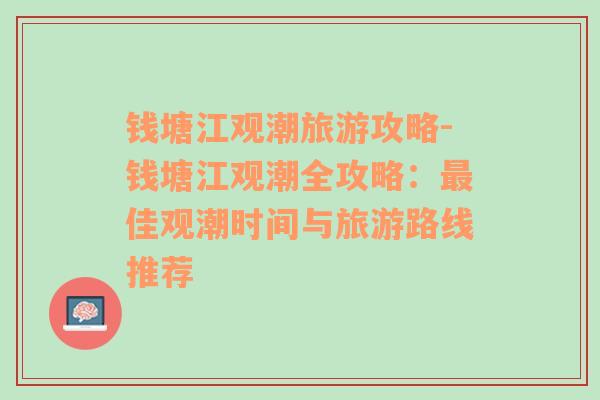 钱塘江观潮旅游攻略-钱塘江观潮全攻略：最佳观潮时间与旅游路线推荐